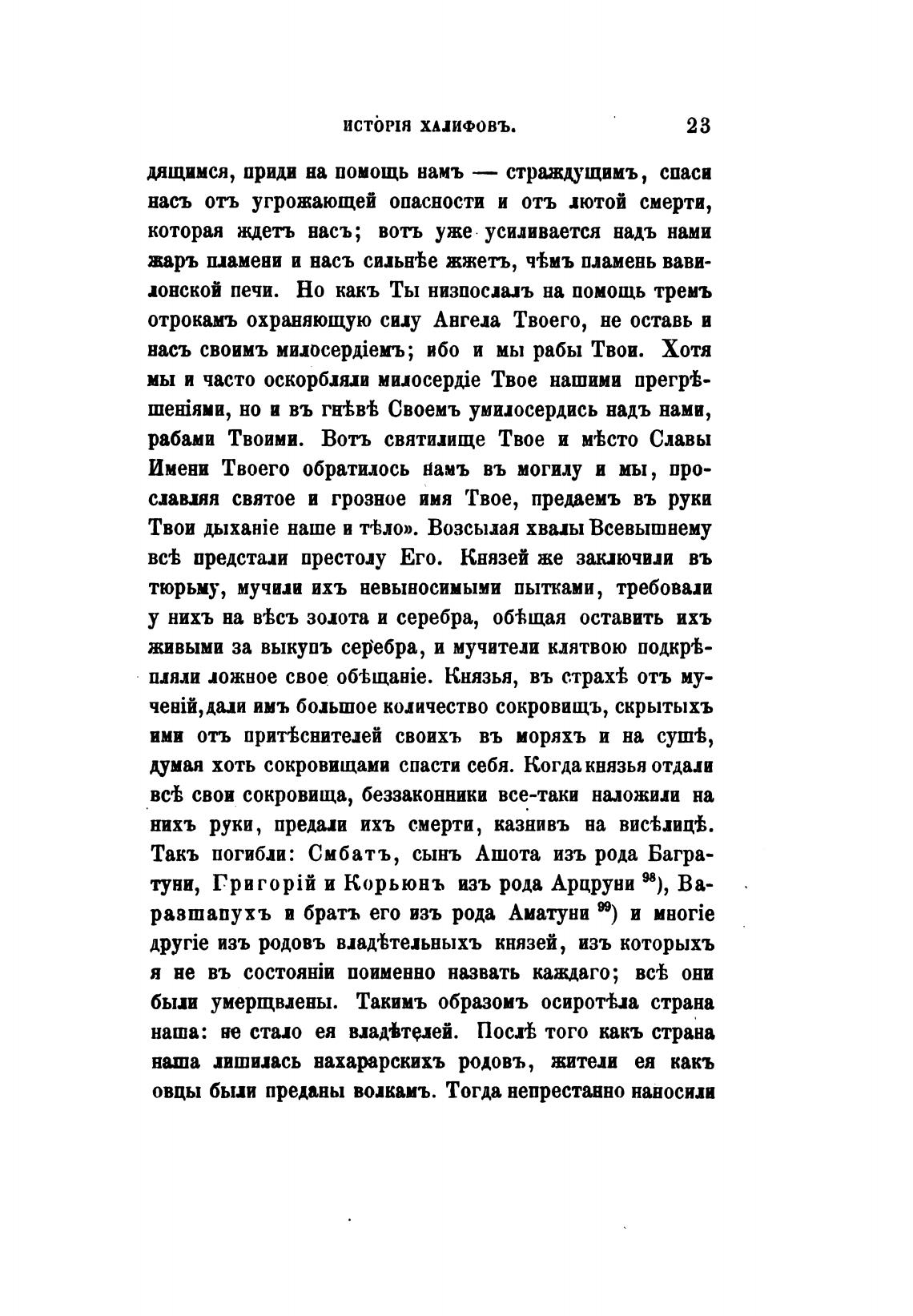 ИСТОРІЯ ХАЛИФОВЪ. 23

дящимся, приди на помощь намъ — страждущимъ, спаси насъ отъ угрожающей опасности и отъ лютой смерти, которая ждетъ насъ; вотъ уже усиливается надъ нами жаръ пламени и насъ сильнѣе жжетъ, чѣмъ пламень вавилонской печи. Но какъ Ты низпослалъ на помощь тремъ отрокамъ охраняющую силу Ангела Твоего, не оставь и насъ своимъ милосердіемъ; ибо и мы рабы Твои. Хотя мы и часто оскорбляли милосердіе Твое нашими прегрѣшеніями, но и въ гнѣвѣ Своемъ умилосердись надъ нами, рабами Твоими. Вотъ святилище Твое и мѣсто Славы Имени Твоего обратилось намъ въ могилу и мы, прославляя святое и грозное имя Твое, предаемъ въ руки Твои дыханіе наше и тѣло». Возсылая хвалы Всевышнему всѣ предстали престолу Его. Князей же заключили въ тюрьму, мучили ихъ невыносимыми пытками, требовали у нихъ на вѣсъ золота и серебра, обѣщая оставить ихъ живыми за выкупъ серебра, и мучители клятвою подкрѣпляли ложное свое обѣщаніе. Князья, въ страхѣ отъ мученій, дали имъ большое количество сокровищъ, скрытыхъ ими отъ притѣснителей своихъ въ моряхъ и на сушѣ, думая хоть сокровищами спасти себя. Когда князья отдали всѣ свои сокровища, беззаконники все-таки наложили на нихъ руки, предали ихъ смерти, казнивъ на висѣлицѣ. Такъ погибли: Смбатъ, сынъ Ашота изъ рода Багратуни, Григорій и Корьюнъ изъ рода Арцруни $^{98}$), Варазшапухъ и братъ его изъ рода Аматуни $^{99}$) и многіе другіе изъ родовъ владѣтельныхъ князей, изъ которыхъ я не въ состояніи поименно назвать каждаго; всѣ они были умерщвлены. Такимъ образомъ осиротѣла страна наша: не стало ея владѣтелей. Послѣ того какъ страна наша лишилась нахарарскихъ родовъ, жители ея какъ овцы были преданы волкамъ. Тогда непрестанно наносили